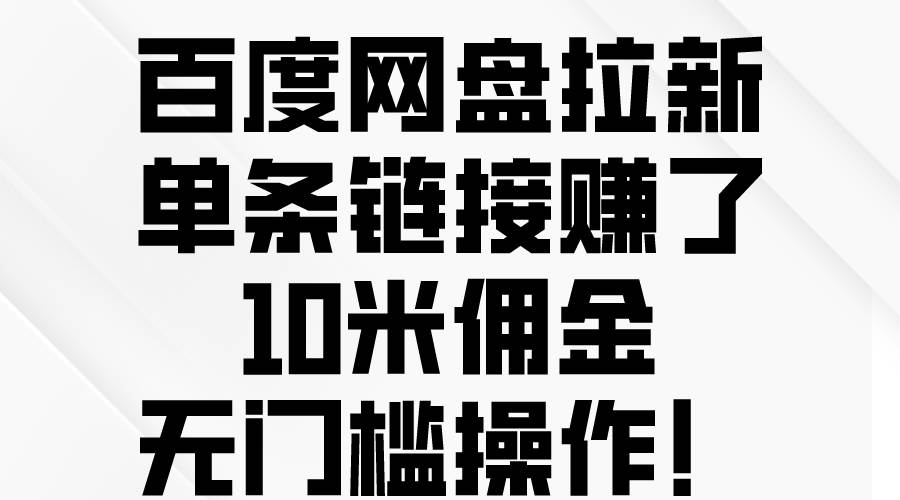 百度网盘拉新
单条链接赚了
10米佣金
无门槛操作！